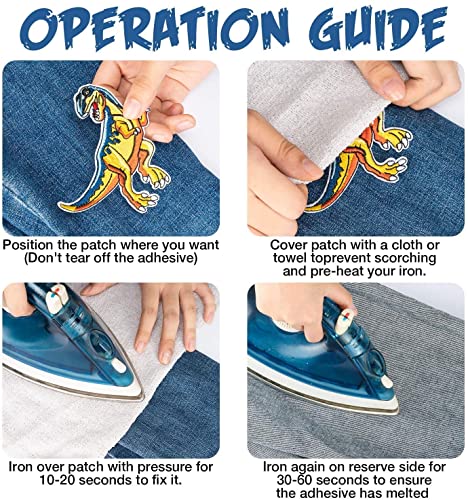 OPERATION GUIDE

Position the patch where you want (Don't tear off the adhesive)

Cover patch with a cloth or towel toprevent scorching and pre-heat your iron.

Iron over patch with pressure for 10-20 seconds to fix it.

Iron again on reserve side for 30-60 seconds to ensure the adhesive has melted